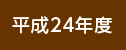 平成24年度